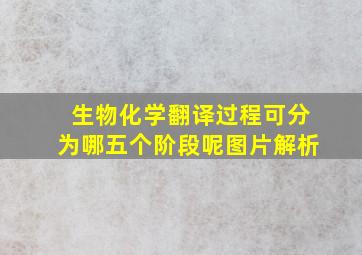 生物化学翻译过程可分为哪五个阶段呢图片解析